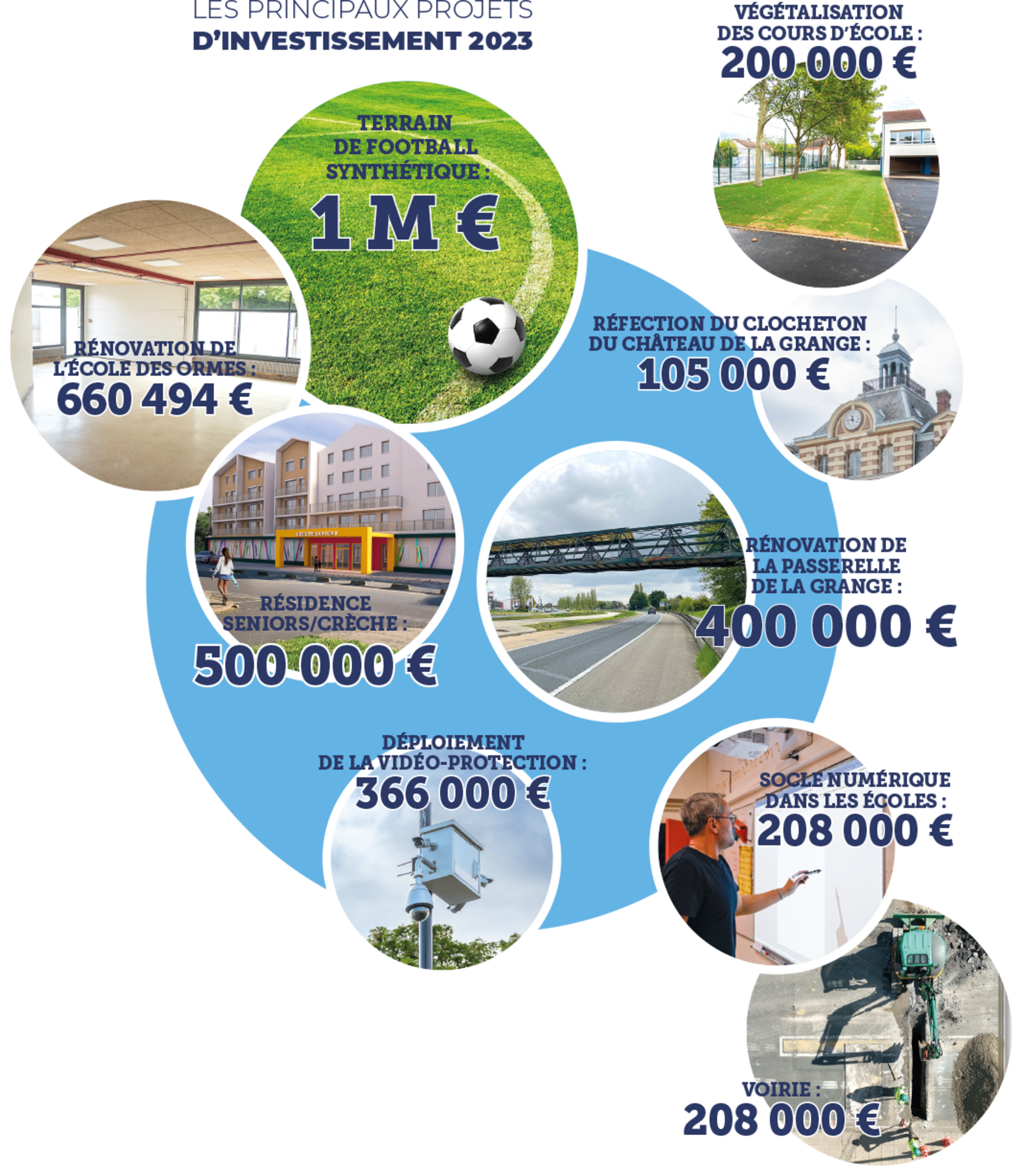 LES PRINCIPAUX PROJETS
D'INVESTISSEMENT 2023

VÉGÉTALISATION
DES COURS D'ÉCOLE :
200 000 €

TERRAIN
DE FOOTBALL
SYNTHÉTIQUE :
1 M €

RÉNOVATION DE
L'ÉCOLE DES ORMES :
660 494 €

RÉFECTION DU CLOCHETON
DU CHÂTEAU DE LA GRANGE :
105 000 €

RÉSIDENCE
SENIORS/CRÈCHE :
500 000 €

RÉNOVATION DE
LA PASSERELLE
DE LA GRANGE :
400 000 €

DÉPLOIEMENT
DE LA VIDÉO-PROTECTION :
366 000 €

SOCLE NUMÉRIQUE
DANS LES ÉCOLES :
208 000 €

VOIRIE :
208 000 €